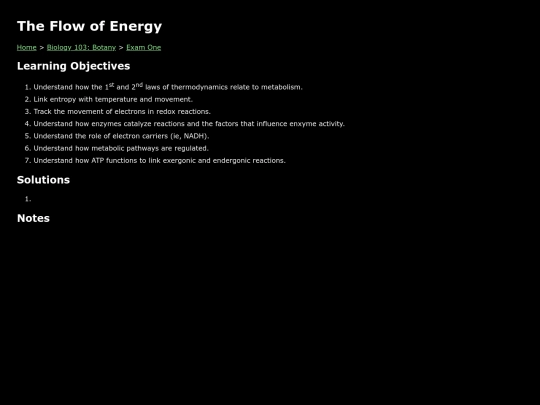 The Flow of Energy

Home > Biology 103: Botany > Exam One

Learning Objectives

1. Understand how the 1$^{st}$ and 2$^{nd}$ laws of thermodynamics relate to metabolism.
2. Link entropy with temperature and movement.
3. Track the movement of electrons in redox reactions.
4. Understand how enzymes catalyze reactions and the factors that influence enxyme activity.
5. Understand the role of electron carriers (ie, NADH).
6. Understand how metabolic pathways are regulated.
7. Understand how ATP functions to link exergonic and endergonic reactions.

Solutions

1.

Notes